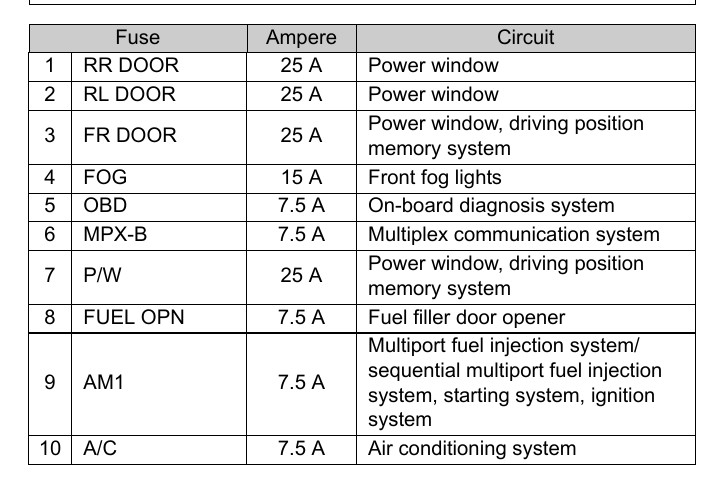 | Fuse | | Ampere | Circuit |
|---|---|---|---|
| 1 | RR DOOR | 25 A | Power window |
| 2 | RL DOOR | 25 A | Power window |
| 3 | FR DOOR | 25 A | Power window, driving position memory system |
| 4 | FOG | 15 A | Front fog lights |
| 5 | OBD | 7.5 A | On-board diagnosis system |
| 6 | MPX-B | 7.5 A | Multiplex communication system |
| 7 | P/W | 25 A | Power window, driving position memory system |
| 8 | FUEL OPN | 7.5 A | Fuel filler door opener |
| 9 | AM1 | 7.5 A | Multiport fuel injection system/ sequential multiport fuel injection system, starting system, ignition system |
| 10 | A/C | 7.5 A | Air conditioning system |